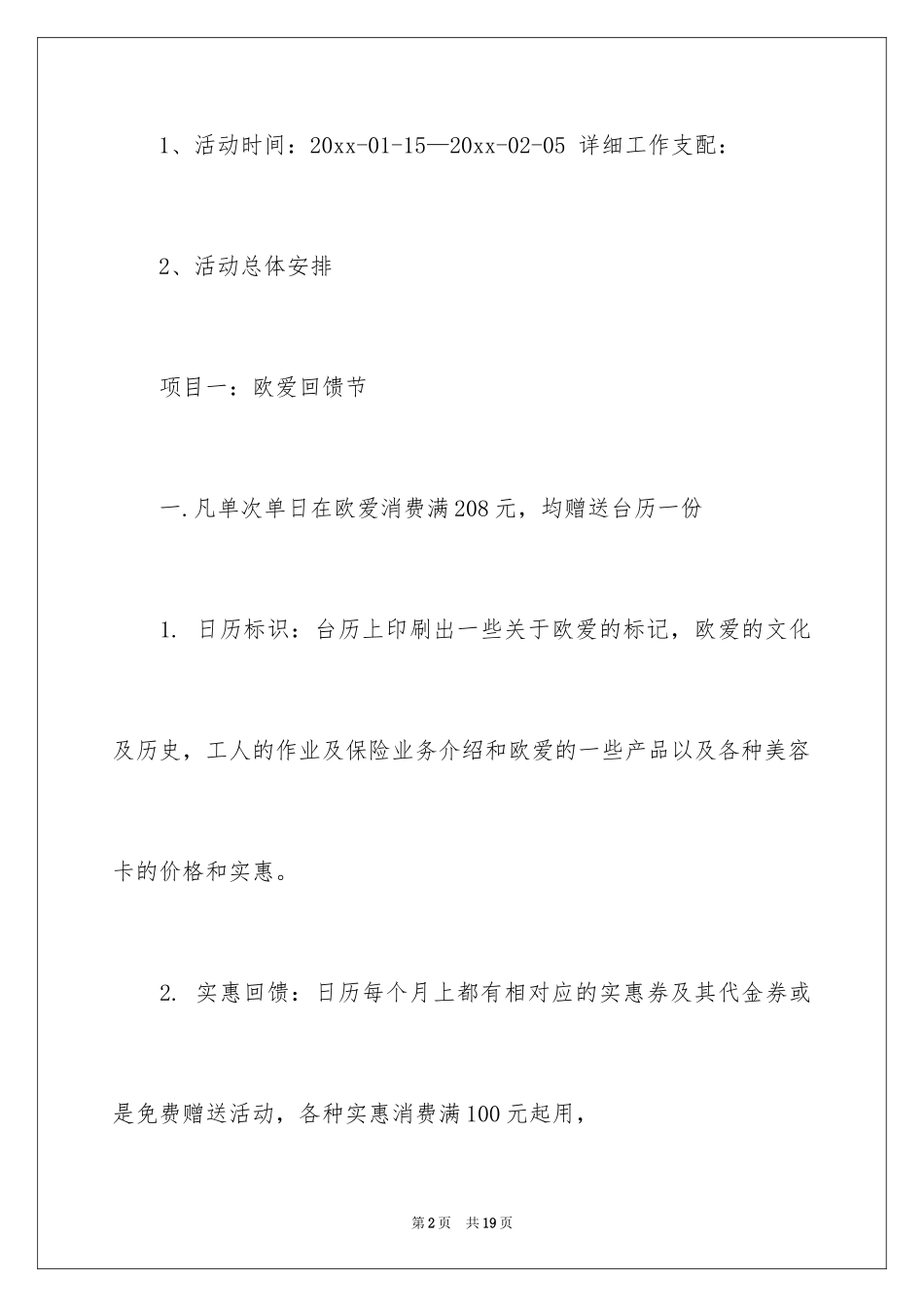 1、活动时间：20xx-01-15—20xx-02-05 详细工作支配：

2、活动总体安排

项目一：欧爱回馈节

一.凡单次单日在欧爱消费满208元，均赠送台历一份

1. 日历标识：台历上印刷出一些关于欧爱的标记，欧爱的文化及历史，工人的作业及保险业务介绍和欧爱的一些产品以及各种美容卡的价格和实惠。

2. 实惠回馈：日历每个月上都有相对应的实惠券及其代金券或是免费赠送活动，各种实惠消费满100元起用，

第2页 共19页